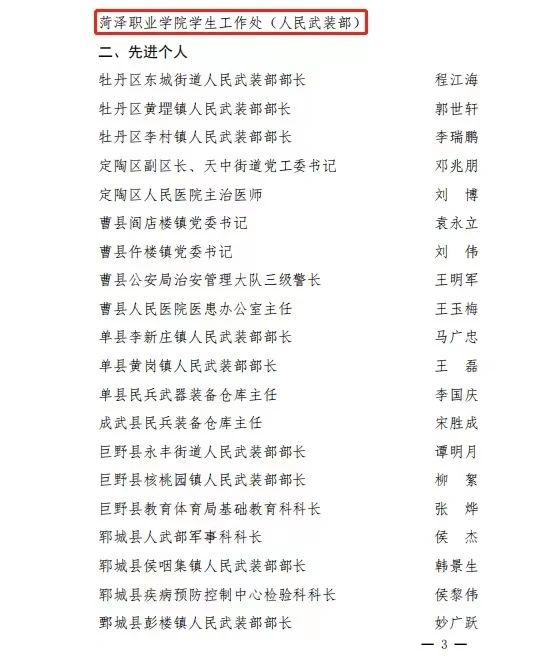 菏泽职业学院学生工作处（人民武装部）

二、先进个人

牡丹区东城街道人民武装部部长　程江海
牡丹区黄堽镇人民武装部部长　郭世轩
牡丹区李村镇人民武装部部长　李瑞鹏
定陶区副区长、天中街道党工委书记　邓兆朋
定陶区人民医院主治医师　刘　博
曹县阎店楼镇党委书记　袁永立
曹县仵楼镇党委书记　刘　伟
曹县公安局治安管理大队三级警长　王明军
曹县人民医院医患办公室主任　王玉梅
单县李新庄镇人民武装部部长　马广忠
单县黄岗镇人民武装部部长　王　磊
单县民兵武器装备仓库主任　李国庆
成武县民兵装备仓库主任　宋胜成
巨野县永丰街道人民武装部部长　谭明月
巨野县核桃园镇人民武装部部长　柳　絮
巨野县教育体育局基础教育科科长　张　烨
郓城县人武部军事科科长　侯　杰
郓城县侯咽集镇人民武装部部长　韩景生
郓城县疾病预防控制中心检验科科长　侯黎伟
鄄城县彭楼镇人民武装部部长　妙广跃

— 3 —